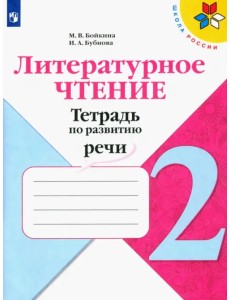 ШКОЛА РОССИИ

М. В. Бойкина
И. А. Бубнова

Литературное
ЧТЕНИЕ

Тетрадь
по развитию
речи

2